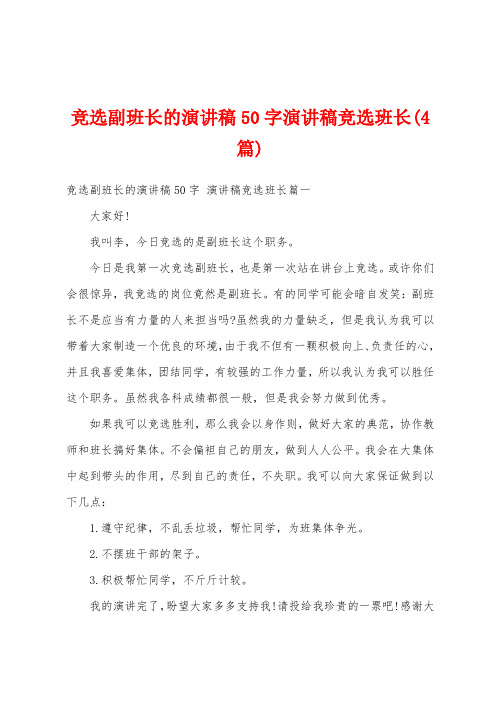 竞选副班长的演讲稿50字演讲稿竞选班长(4篇)

竞选副班长的演讲稿50字 演讲稿竞选班长篇一

大家好!

我叫李，今日竞选的是副班长这个职务。

今日是我第一次竞选副班长，也是第一次站在讲台上竞选。或许你们会很惊异，我竞选的岗位竟然是副班长。有的同学可能会暗自发笑：副班长不是应当有力量的人来担当吗?虽然我的力量缺乏，但是我认为我可以带着大家制造一个优良的环境，由于我不但有一颗积极向上、负责任的心，并且我喜爱集体，团结同学，有较强的工作力量，所以我认为我可以胜任这个职务。虽然我各科成绩都很一般，但是我会努力做到优秀。

如果我可以竞选胜利，那么我会以身作则，做好大家的典范，协作教师和班长搞好集体。不会偏袒自己的朋友，做到人人公平。我会在大集体中起到带头的作用，尽到自己的责任，不失职。我可以向大家保证做到以下几点：

1.遵守纪律，不乱丢垃圾，帮忙同学，为班集体争光。

2.不摆班干部的架子。

3.积极帮忙同学，不斤斤计较。

我的演讲完了，盼望大家多多支持我!请投给我珍贵的一票吧!感谢大